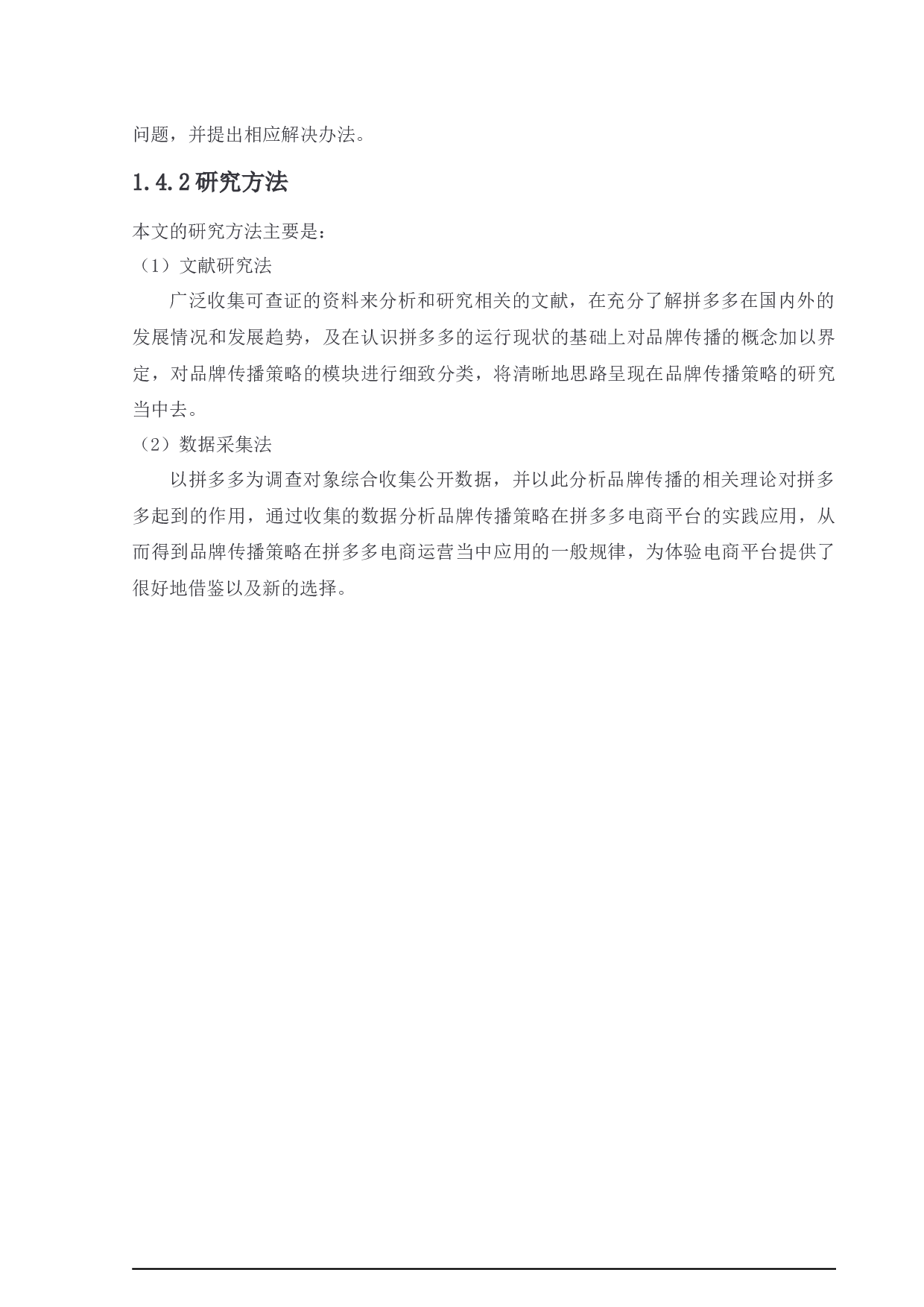 问题，并提出相应解决办法。

1.4.2研究方法

本文的研究方法主要是：

（1）文献研究法

广泛收集可查证的资料来分析和研究相关的文献，在充分了解拼多多在国内外的发展情况和发展趋势，及在认识拼多多的运行现状的基础上对品牌传播的概念加以界定，对品牌传播策略的模块进行细致分类，将清晰地思路呈现在品牌传播策略的研究当中去。

（2）数据采集法

以拼多多为调查对象综合收集公开数据，并以此分析品牌传播的相关理论对拼多多起到的作用，通过收集的数据分析品牌传播策略在拼多多电商平台的实践应用，从而得到品牌传播策略在拼多多电商运营当中应用的一般规律，为体验电商平台提供了很好地借鉴以及新的选择。